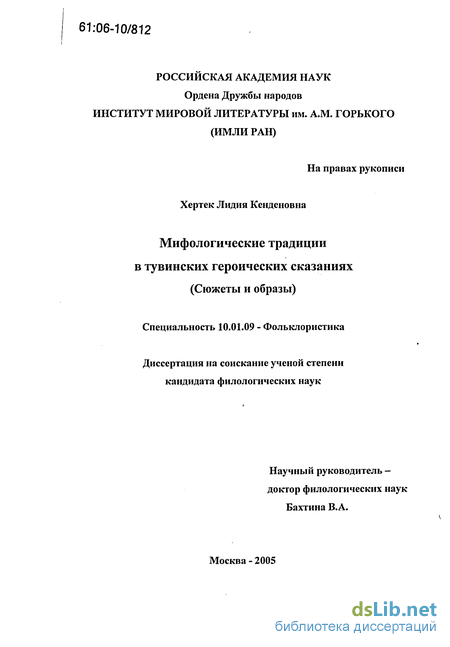 61:06-10/812

РОССИЙСКАЯ АКАДЕМИЯ НАУК
Ордена Дружбы народов
ИНСТИТУТ МИРОВОЙ ЛИТЕРАТУРЫ им. А.М. ГОРЬКОГО
(ИМЛИ РАН)

На правах рукописи

Хертек Лидия Кенденовна

Мифологические традиции
в тувинских героических сказаниях
(Сюжеты и образы)

Специальность 10.01.09 - Фольклористика

Диссертация на соискание ученой степени
кандидата филологических наук

Научный руководитель –
доктор филологических наук
Бахтина В.А.

Москва - 2005

dsLib.net
библиотека диссертаций